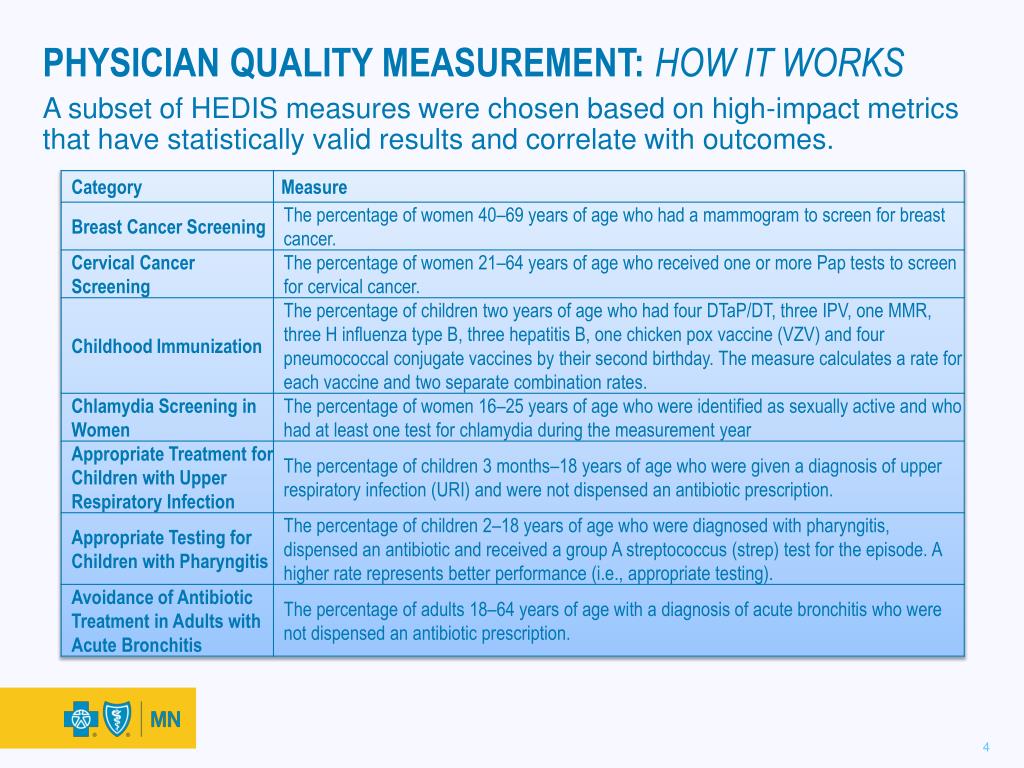 PHYSICIAN QUALITY MEASUREMENT: HOW IT WORKS

A subset of HEDIS measures were chosen based on high-impact metrics that have statistically valid results and correlate with outcomes.

| Category | Measure |
|---|---|
| Breast Cancer Screening | The percentage of women 40–69 years of age who had a mammogram to screen for breast cancer. |
| Cervical Cancer Screening | The percentage of women 21–64 years of age who received one or more Pap tests to screen for cervical cancer. |
| Childhood Immunization | The percentage of children two years of age who had four DTaP/DT, three IPV, one MMR, three H influenza type B, three hepatitis B, one chicken pox vaccine (VZV) and four pneumococcal conjugate vaccines by their second birthday. The measure calculates a rate for each vaccine and two separate combination rates. |
| Chlamydia Screening in Women | The percentage of women 16–25 years of age who were identified as sexually active and who had at least one test for chlamydia during the measurement year |
| Appropriate Treatment for Children with Upper Respiratory Infection | The percentage of children 3 months–18 years of age who were given a diagnosis of upper respiratory infection (URI) and were not dispensed an antibiotic prescription. |
| Appropriate Testing for Children with Pharyngitis | The percentage of children 2–18 years of age who were diagnosed with pharyngitis, dispensed an antibiotic and received a group A streptococcus (strep) test for the episode. A higher rate represents better performance (i.e., appropriate testing). |
| Avoidance of Antibiotic Treatment in Adults with Acute Bronchitis | The percentage of adults 18–64 years of age with a diagnosis of acute bronchitis who were not dispensed an antibiotic prescription. |

MN

4